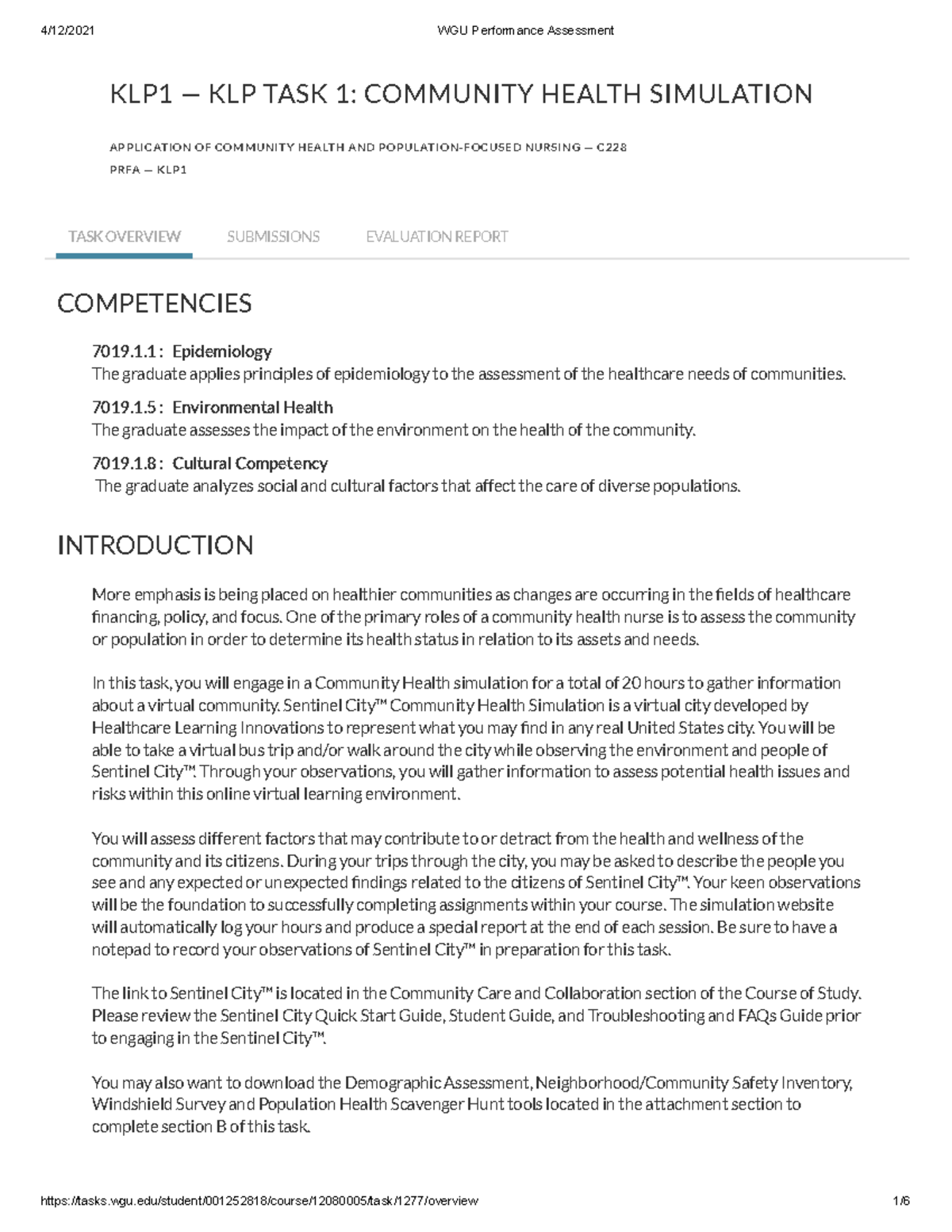 4/12/2021 WGU Performance Assessment

KLP1 — KLP TASK 1: COMMUNITY HEALTH SIMULATION

APPLICATION OF COMMUNITY HEALTH AND POPULATION-FOCUSED NURSING — C228
PRFA — KLP1

TASK OVERVIEW SUBMISSIONS EVALUATION REPORT

COMPETENCIES

7019.1.1 : Epidemiology
The graduate applies principles of epidemiology to the assessment of the healthcare needs of communities.

7019.1.5 : Environmental Health
The graduate assesses the impact of the environment on the health of the community.

7019.1.8 : Cultural Competency
The graduate analyzes social and cultural factors that affect the care of diverse populations.

INTRODUCTION

More emphasis is being placed on healthier communities as changes are occurring in the fields of healthcare financing, policy, and focus. One of the primary roles of a community health nurse is to assess the community or population in order to determine its health status in relation to its assets and needs.

In this task, you will engage in a Community Health simulation for a total of 20 hours to gather information about a virtual community. Sentinel City™ Community Health Simulation is a virtual city developed by Healthcare Learning Innovations to represent what you may find in any real United States city. You will be able to take a virtual bus trip and/or walk around the city while observing the environment and people of Sentinel City™. Through your observations, you will gather information to assess potential health issues and risks within this online virtual learning environment.

You will assess different factors that may contribute to or detract from the health and wellness of the community and its citizens. During your trips through the city, you may be asked to describe the people you see and any expected or unexpected findings related to the citizens of Sentinel City™. Your keen observations will be the foundation to successfully completing assignments within your course. The simulation website will automatically log your hours and produce a special report at the end of each session. Be sure to have a notepad to record your observations of Sentinel City™ in preparation for this task.

The link to Sentinel City™ is located in the Community Care and Collaboration section of the Course of Study. Please review the Sentinel City Quick Start Guide, Student Guide, and Troubleshooting and FAQs Guide prior to engaging in the Sentinel City™.

You may also want to download the Demographic Assessment, Neighborhood/Community Safety Inventory, Windshield Survey and Population Health Scavenger Hunt tools located in the attachment section to complete section B of this task.

https://tasks.wgu.edu/student/001252818/course/12080005/task/1277/overview 1/6